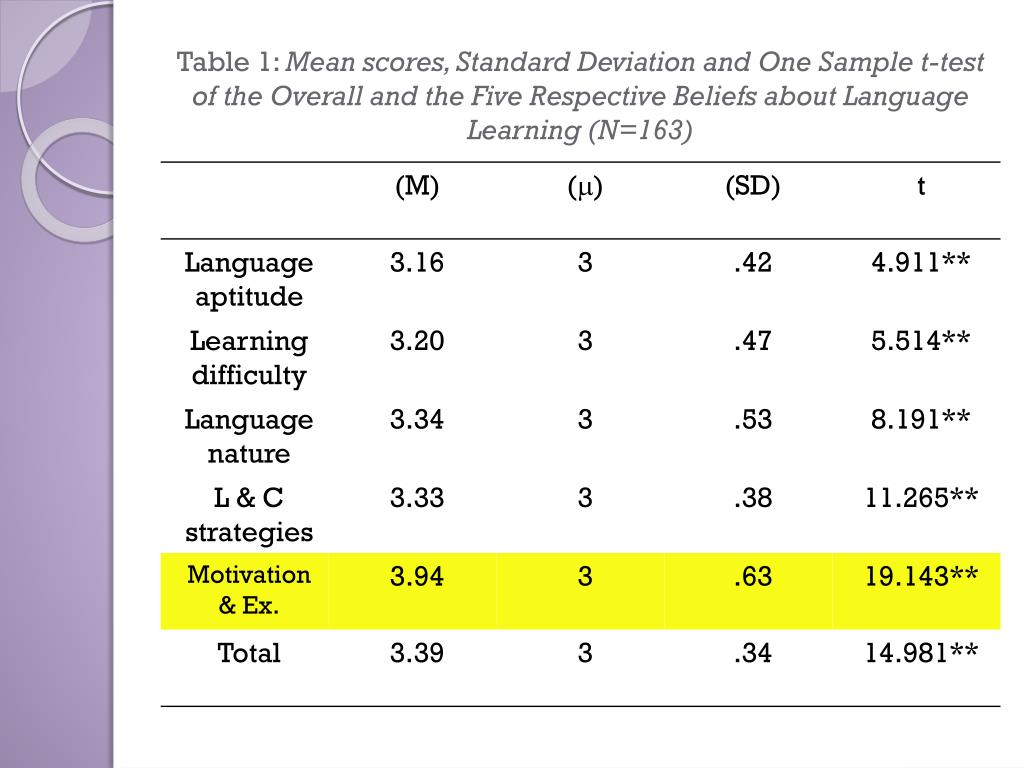 Table 1: Mean scores, Standard Deviation and One Sample t-test of the Overall and the Five Respective Beliefs about Language Learning (N=163)

|  | (M) | ($\mu$) | (SD) | t |
|---|---|---|---|---|
| Language aptitude | 3.16 | 3 | .42 | 4.911** |
| Learning difficulty | 3.20 | 3 | .47 | 5.514** |
| Language nature | 3.34 | 3 | .53 | 8.191** |
| L & C strategies | 3.33 | 3 | .38 | 11.265** |
| Motivation & Ex. | 3.94 | 3 | .63 | 19.143** |
| Total | 3.39 | 3 | .34 | 14.981** |